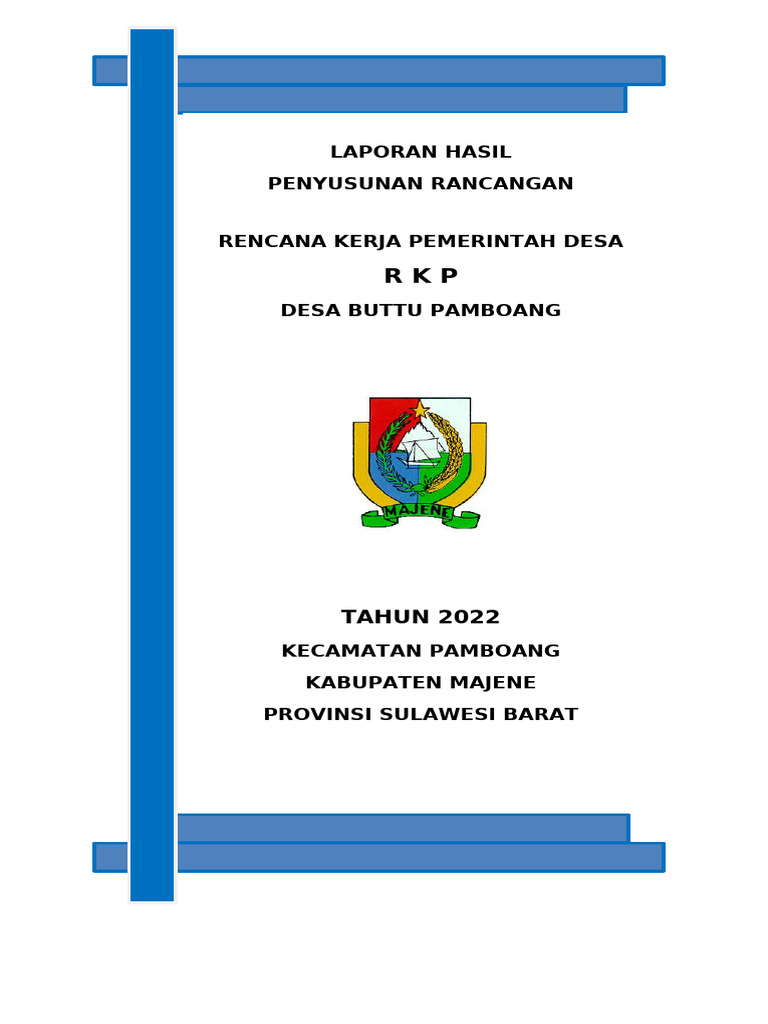 LAPORAN HASIL
PENYUSUNAN RANCANGAN

RENCANA KERJA PEMERINTAH DESA
R K P
DESA BUTTU PAMBOANG

MAJENE

TAHUN 2022
KECAMATAN PAMBOANG
KABUPATEN MAJENE
PROVINSI SULAWESI BARAT